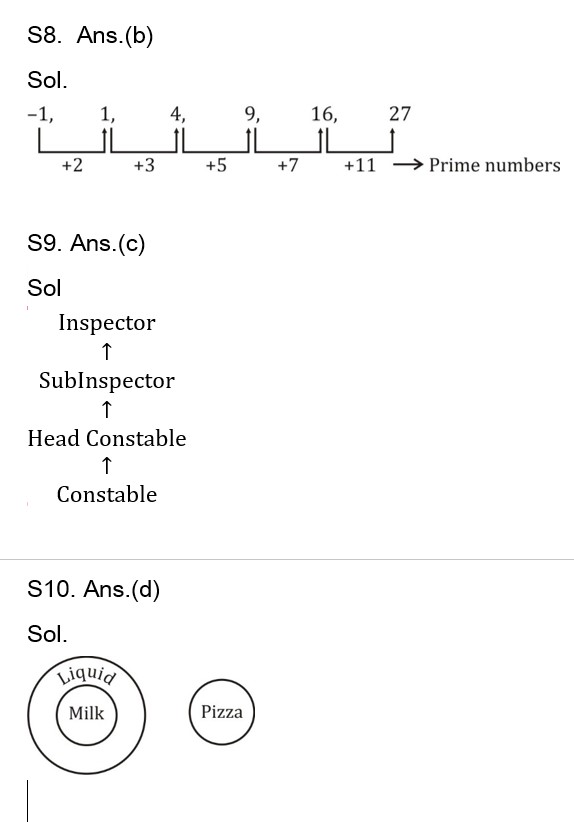 S8. Ans.(b)

Sol.

−1, 1, 4, 9, 16, 27

+2 +3 +5 +7 +11 → Prime numbers

S9. Ans.(c)

Sol

Inspector
↑
SubInspector
↑
Head Constable
↑
Constable

S10. Ans.(d)

Sol.

Liquid

Milk

Pizza